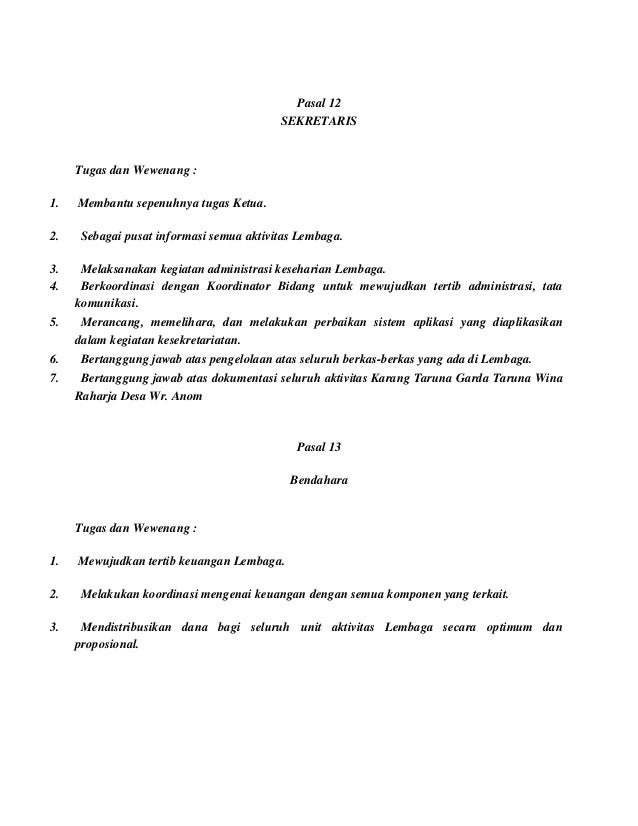 Pasal 12
SEKRETARIS

Tugas dan Wewenang :

1. Membantu sepenuhnya tugas Ketua.

2. Sebagai pusat informasi semua aktivitas Lembaga.

3. Melaksanakan kegiatan administrasi keseharian Lembaga.

4. Berkoordinasi dengan Koordinator Bidang untuk mewujudkan tertib administrasi, tata komunikasi.

5. Merancang, memelihara, dan melakukan perbaikan sistem aplikasi yang diaplikasikan dalam kegiatan kesekretariatan.

6. Bertanggung jawab atas pengelolaan atas seluruh berkas-berkas yang ada di Lembaga.

7. Bertanggung jawab atas dokumentasi seluruh aktivitas Karang Taruna Garda Taruna Wina Raharja Desa Wr. Anom

Pasal 13

Bendahara

Tugas dan Wewenang :

1. Mewujudkan tertib keuangan Lembaga.

2. Melakukan koordinasi mengenai keuangan dengan semua komponen yang terkait.

3. Mendistribusikan dana bagi seluruh unit aktivitas Lembaga secara optimum dan proposional.